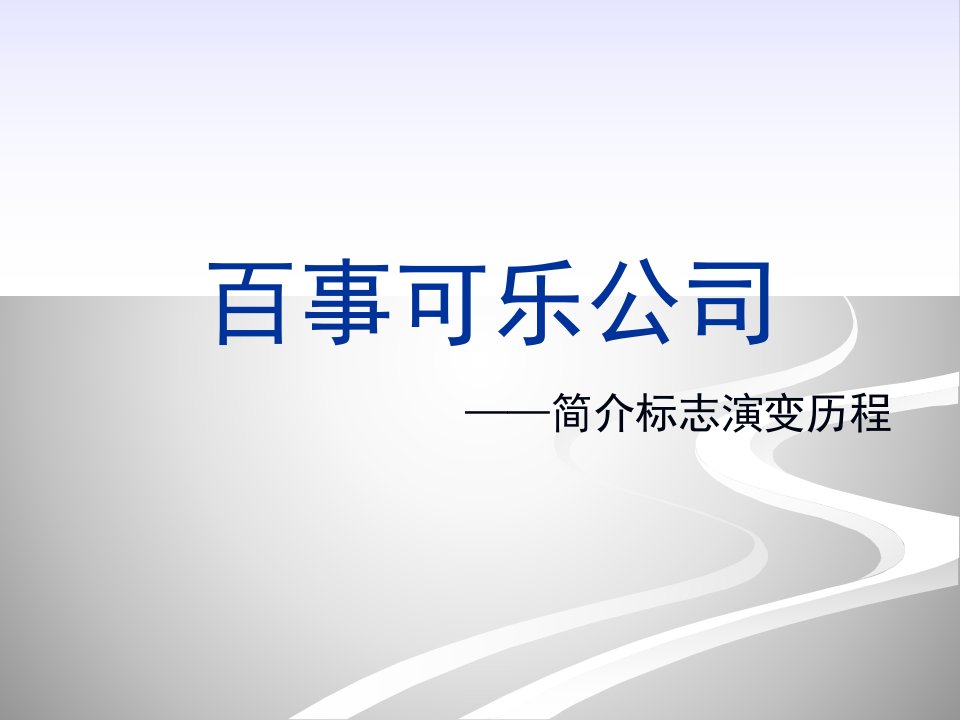 百事可乐公司

——简介标志演变历程